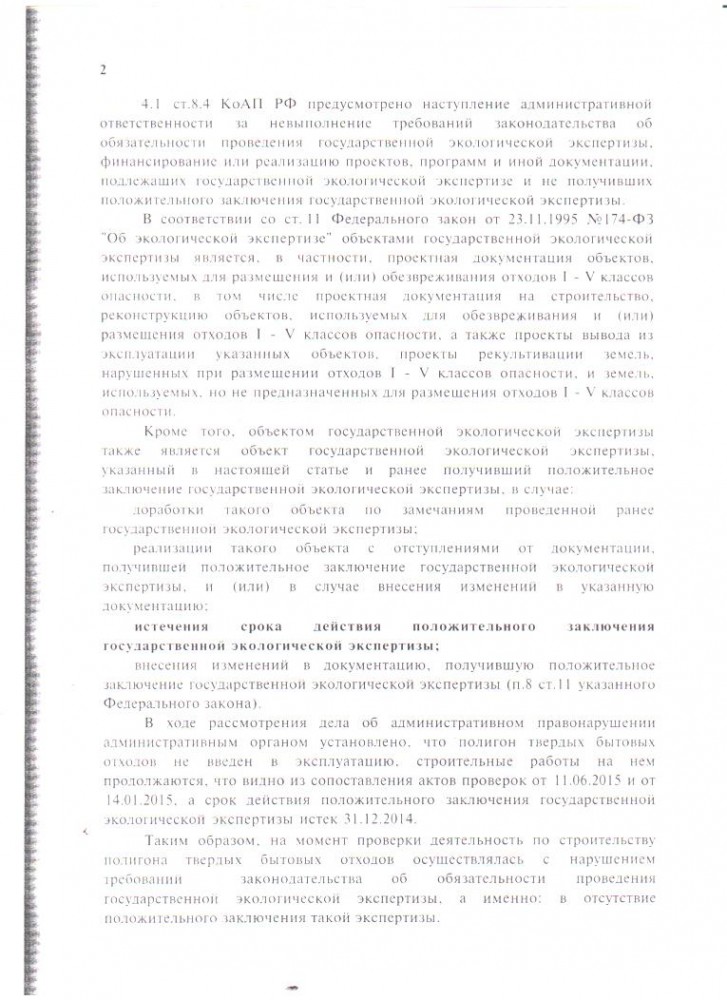 2

4.1 ст.8.4 КоАП РФ предусмотрено наступление административной ответственности за невыполнение требований законодательства об обязательности проведения государственной экологической экспертизы, финансирование или реализацию проектов, программ и иной документации, подлежащих государственной экологической экспертизе и не получивших положительного заключения государственной экологической экспертизы.

В соответствии со ст.11 Федерального закон от 23.11.1995 №174-ФЗ "Об экологической экспертизе" объектами государственной экологической экспертизы является, в частности, проектная документация объектов, используемых для размещения и (или) обезвреживания отходов I - V классов опасности, в том числе проектная документация на строительство, реконструкцию объектов, используемых для обезвреживания и (или) размещения отходов I - V классов опасности, а также проекты вывода из эксплуатации указанных объектов, проекты рекультивации земель, нарушенных при размещении отходов I - V классов опасности, и земель, используемых, но не предназначенных для размещения отходов I - V классов опасности.

Кроме того, объектом государственной экологической экспертизы также является объект государственной экологической экспертизы, указанный в настоящей статье и ранее получивший положительное заключение государственной экологической экспертизы, в случае:

доработки такого объекта по замечаниям проведенной ранее государственной экологической экспертизы;

реализации такого объекта с отступлениями от документации, получившей положительное заключение государственной экологической экспертизы, и (или) в случае внесения изменений в указанную документацию;

истечения срока действия положительного заключения государственной экологической экспертизы;

внесения изменений в документацию, получившую положительное заключение государственной экологической экспертизы (п.8 ст.11 указанного Федерального закона).

В ходе рассмотрения дела об административном правонарушении административным органом установлено, что полигон твердых бытовых отходов не введен в эксплуатацию, строительные работы на нем продолжаются, что видно из сопоставления актов проверок от 11.06.2015 и от 14.01.2015, а срок действия положительного заключения государственной экологической экспертизы истек 31.12.2014.

Таким образом, на момент проверки деятельность по строительству полигона твердых бытовых отходов осуществлялась с нарушением требований законодательства об обязательности проведения государственной экологической экспертизы, а именно: в отсутствие положительного заключения такой экспертизы.